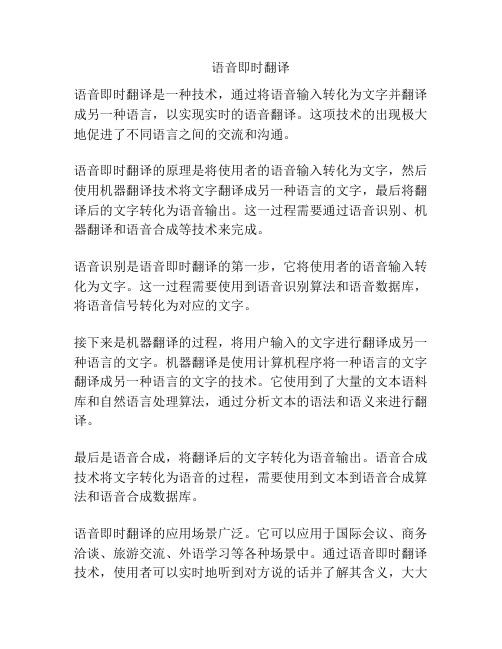 语音即时翻译

语音即时翻译是一种技术，通过将语音输入转化为文字并翻译成另一种语言，以实现实时的语音翻译。这项技术的出现极大地促进了不同语言之间的交流和沟通。

语音即时翻译的原理是将使用者的语音输入转化为文字，然后使用机器翻译技术将文字翻译成另一种语言的文字，最后将翻译后的文字转化为语音输出。这一过程需要通过语音识别、机器翻译和语音合成等技术来完成。

语音识别是语音即时翻译的第一步，它将使用者的语音输入转化为文字。这一过程需要使用到语音识别算法和语音数据库，将语音信号转化为对应的文字。

接下来是机器翻译的过程，将用户输入的文字进行翻译成另一种语言的文字。机器翻译是使用计算机程序将一种语言的文字翻译成另一种语言的文字的技术。它使用到了大量的文本语料库和自然语言处理算法，通过分析文本的语法和语义来进行翻译。

最后是语音合成，将翻译后的文字转化为语音输出。语音合成技术将文字转化为语音的过程，需要使用到文本到语音合成算法和语音合成数据库。

语音即时翻译的应用场景广泛。它可以应用于国际会议、商务洽谈、旅游交流、外语学习等各种场景中。通过语音即时翻译技术，使用者可以实时地听到对方说的话并了解其含义，大大